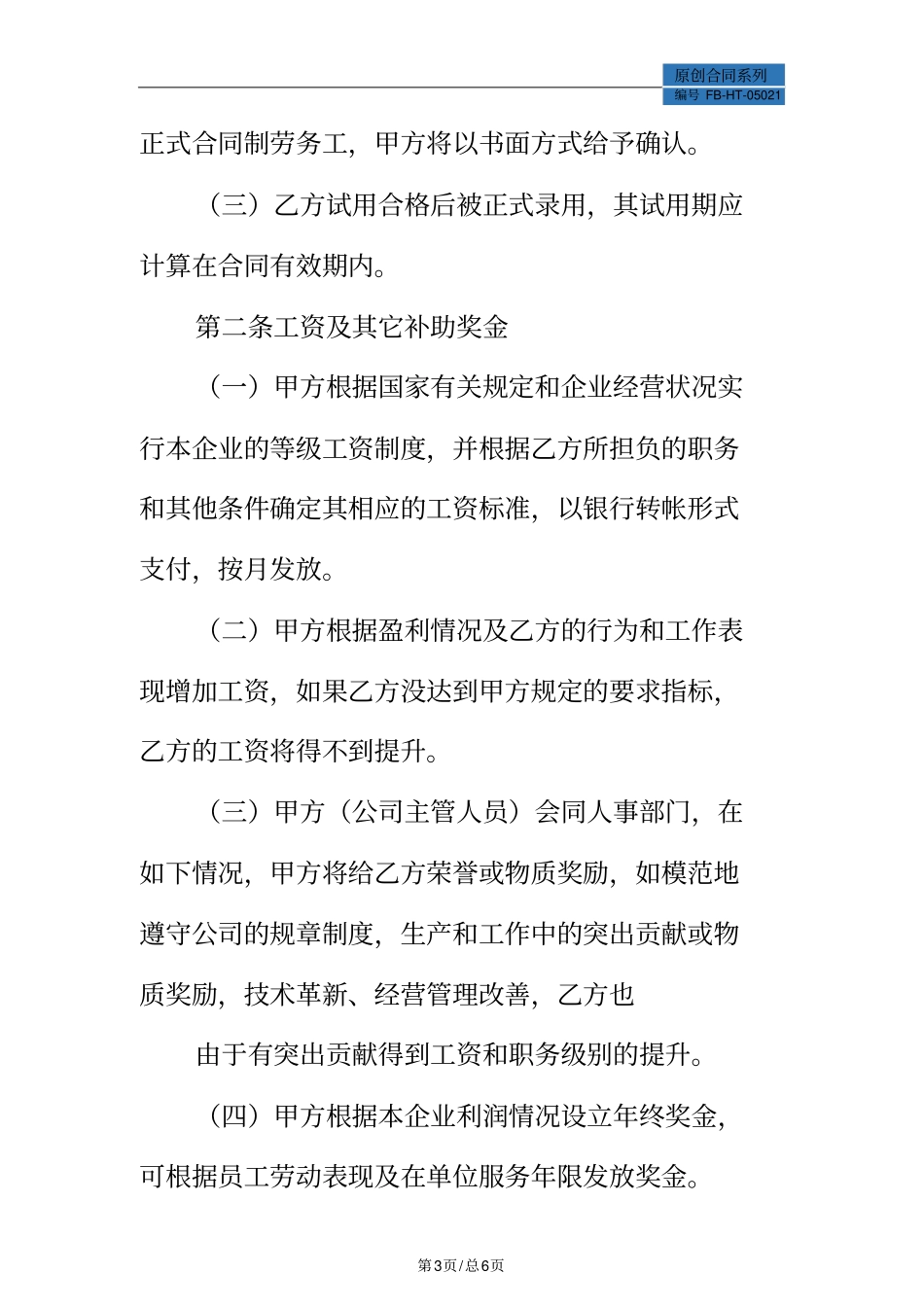 原创合同系列
编号 FB-HT-05021

正式合同制劳务工，甲方将以书面方式给予确认。

（三）乙方试用合格后被正式录用，其试用期应计算在合同有效期内。

第二条工资及其它补助奖金

（一）甲方根据国家有关规定和企业经营状况实行本企业的等级工资制度，并根据乙方所担负的职务和其他条件确定其相应的工资标准，以银行转帐形式支付，按月发放。

（二）甲方根据盈利情况及乙方的行为和工作表现增加工资，如果乙方没达到甲方规定的要求指标，乙方的工资将得不到提升。

（三）甲方（公司主管人员）会同人事部门，在如下情况，甲方将给乙方荣誉或物质奖励，如模范地遵守公司的规章制度，生产和工作中的突出贡献或物质奖励，技术革新、经营管理改善，乙方也

由于有突出贡献得到工资和职务级别的提升。

（四）甲方根据本企业利润情况设立年终奖金，可根据员工劳动表现及在单位服务年限发放奖金。

第3页/总6页